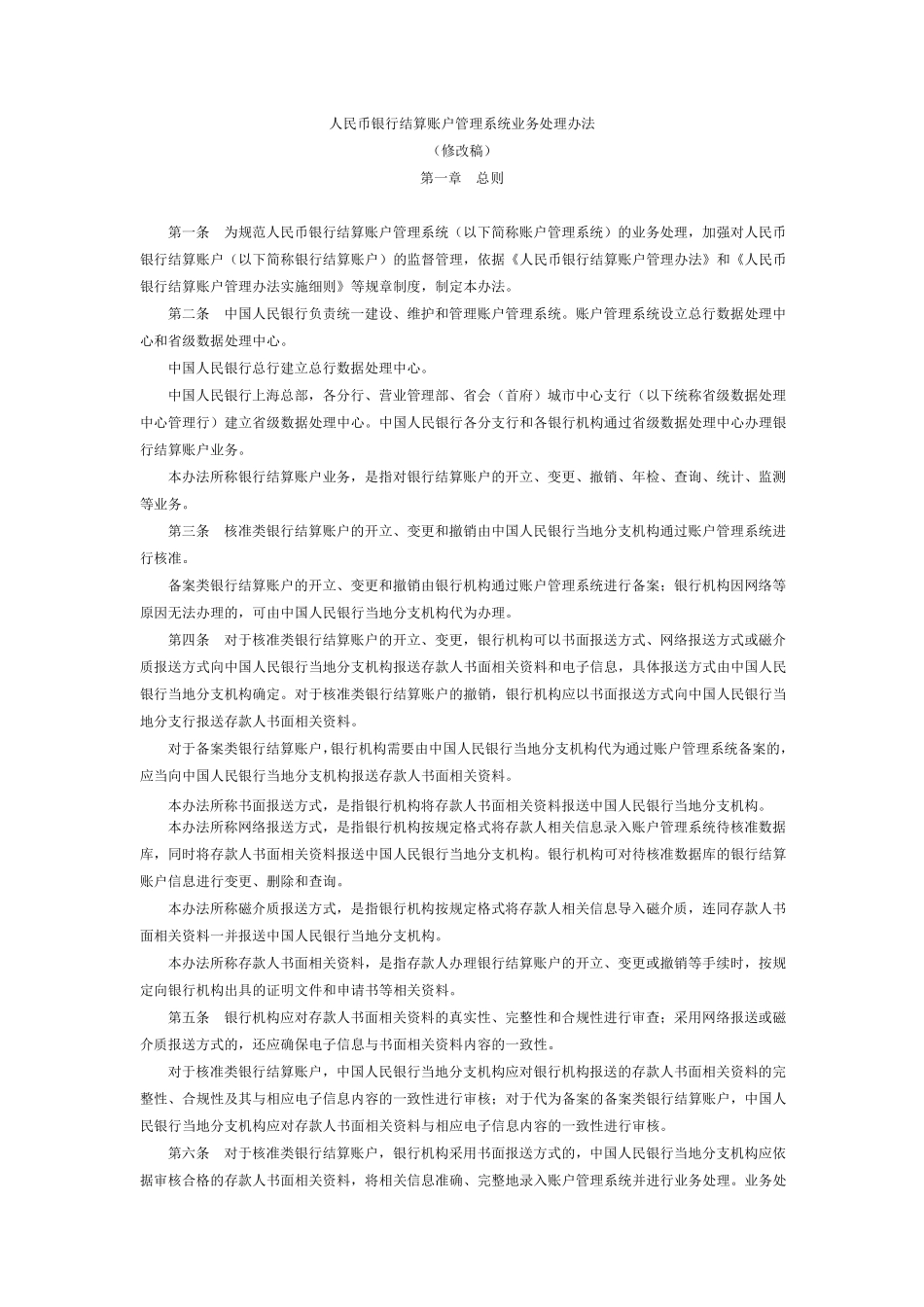 人民币银行结算账户管理系统业务处理办法

（修改稿）

第一章　总则

第一条　为规范人民币银行结算账户管理系统（以下简称账户管理系统）的业务处理，加强对人民币银行结算账户（以下简称银行结算账户）的监督管理，依据《人民币银行结算账户管理办法》和《人民币银行结算账户管理办法实施细则》等规章制度，制定本办法。

第二条　中国人民银行负责统一建设、维护和管理账户管理系统。账户管理系统设立总行数据处理中心和省级数据处理中心。

中国人民银行总行建立总行数据处理中心。

中国人民银行上海总部，各分行、营业管理部、省会（首府）城市中心支行（以下统称省级数据处理中心管理行）建立省级数据处理中心。中国人民银行各分支行和各银行机构通过省级数据处理中心办理银行结算账户业务。

本办法所称银行结算账户业务，是指对银行结算账户的开立、变更、撤销、年检、查询、统计、监测等业务。

第三条　核准类银行结算账户的开立、变更和撤销由中国人民银行当地分支机构通过账户管理系统进行核准。

备案类银行结算账户的开立、变更和撤销由银行机构通过账户管理系统进行备案；银行机构因网络等原因无法办理的，可由中国人民银行当地分支机构代为办理。

第四条　对于核准类银行结算账户的开立、变更，银行机构可以书面报送方式、网络报送方式或磁介质报送方式向中国人民银行当地分支机构报送存款人书面相关资料和电子信息，具体报送方式由中国人民银行当地分支机构确定。对于核准类银行结算账户的撤销，银行机构应以书面报送方式向中国人民银行当地分支行报送存款人书面相关资料。

对于备案类银行结算账户，银行机构需要由中国人民银行当地分支机构代为通过账户管理系统备案的，应当向中国人民银行当地分支机构报送存款人书面相关资料。

本办法所称书面报送方式，是指银行机构将存款人书面相关资料报送中国人民银行当地分支机构。

本办法所称网络报送方式，是指银行机构按规定格式将存款人相关信息录入账户管理系统待核准数据库，同时将存款人书面相关资料报送中国人民银行当地分支机构。银行机构可对待核准数据库的银行结算账户信息进行变更、删除和查询。

本办法所称磁介质报送方式，是指银行机构按规定格式将存款人相关信息导入磁介质，连同存款人书面相关资料一并报送中国人民银行当地分支机构。

本办法所称存款人书面相关资料，是指存款人办理银行结算账户的开立、变更或撤销等手续时，按规定向银行机构出具的证明文件和申请书等相关资料。

第五条　银行机构应对存款人书面相关资料的真实性、完整性和合规性进行审查；采用网络报送或磁介质报送方式的，还应确保电子信息与书面相关资料内容的一致性。

对于核准类银行结算账户，中国人民银行当地分支机构应对银行机构报送的存款人书面相关资料的完整性、合规性及其与相应电子信息内容的一致性进行审核；对于代为备案的备案类银行结算账户，中国人民银行当地分支机构应对存款人书面相关资料与相应电子信息内容的一致性进行审核。

第六条　对于核准类银行结算账户，银行机构采用书面报送方式的，中国人民银行当地分支机构应依据审核合格的存款人书面相关资料，将相关信息准确、完整地录入账户管理系统并进行业务处理。业务处